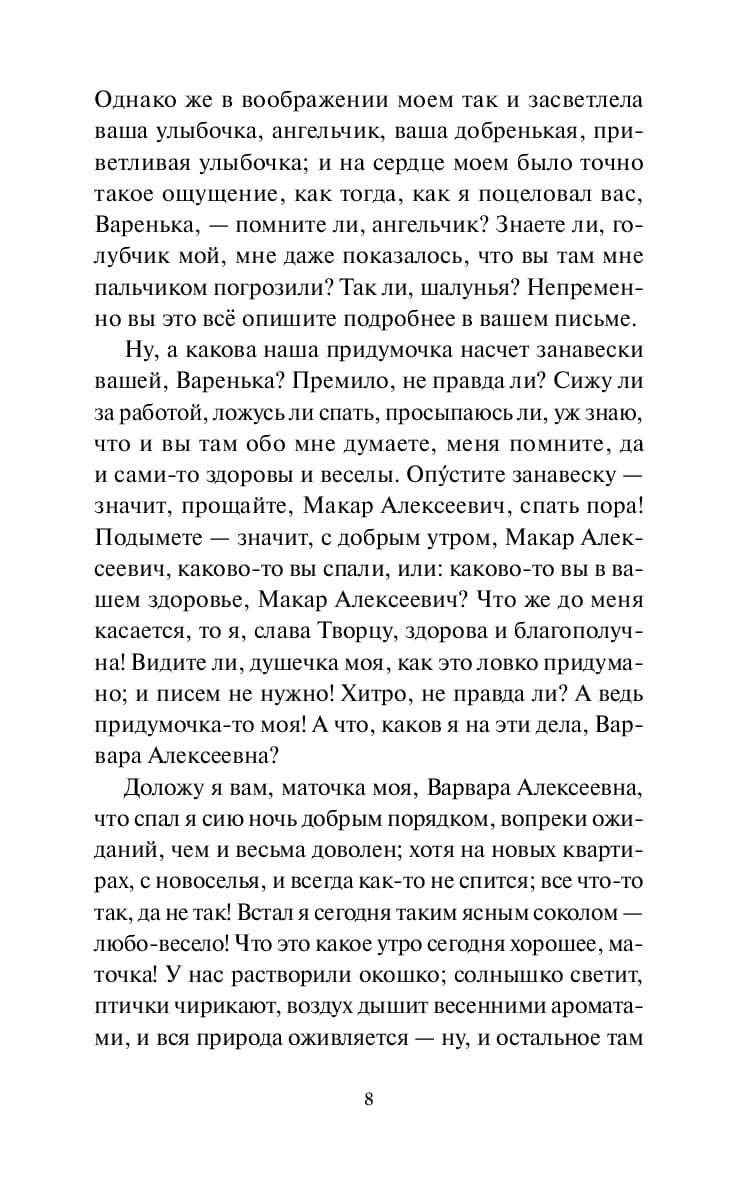 Однако же в воображении моем так и засветлела ваша улыбочка, ангельчик, ваша добренькая, приветливая улыбочка; и на сердце моем было точно такое ощущение, как тогда, как я поцеловал вас, Варенька, — помните ли, ангельчик? Знаете ли, голубчик мой, мне даже показалось, что вы там мне пальчиком погрозили? Так ли, шалунья? Непременно вы это всё опишите подробнее в вашем письме.

Ну, а какова наша придумочка насчет занавески вашей, Варенька? Премило, не правда ли? Сижу ли за работой, ложусь ли спать, просыпаюсь ли, уж знаю, что и вы там обо мне думаете, меня помните, да и сами-то здоровы и веселы. Опу́стите занавеску — значит, прощайте, Макар Алексеевич, спать пора! Подымете — значит, с добрым утром, Макар Алексеевич, каково-то вы спали, или: каково-то вы в вашем здоровье, Макар Алексеевич? Что же до меня касается, то я, слава Творцу, здорова и благополучна! Видите ли, душечка моя, как это ловко придумано; и писем не нужно! Хитро, не правда ли? А ведь придумочка-то моя! А что, каков я на эти дела, Варвара Алексеевна?

Доложу я вам, маточка моя, Варвара Алексеевна, что спал я сию ночь добрым порядком, вопреки ожиданий, чем и весьма доволен; хотя на новых квартирах, с новоселья, и всегда как-то не спится; все что-то так, да не так! Встал я сегодня таким ясным соколом — любо-весело! Что это какое утро сегодня хорошее, маточка! У нас растворили окошко; солнышко светит, птички чирикают, воздух дышит весенними ароматами, и вся природа оживляется — ну, и остальное там

8